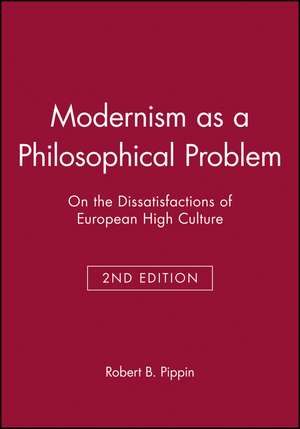 Modernism as a Philosophical Problem

On the Dissatisfactions of European High Culture

2ND EDITION

Robert B. Pippin